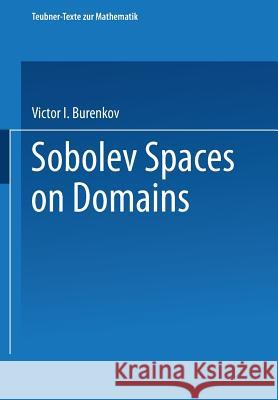 Teubner-Texte zur Mathematik

Victor I. Burenkov

Sobolev Spaces on Domains

Kraina Książek